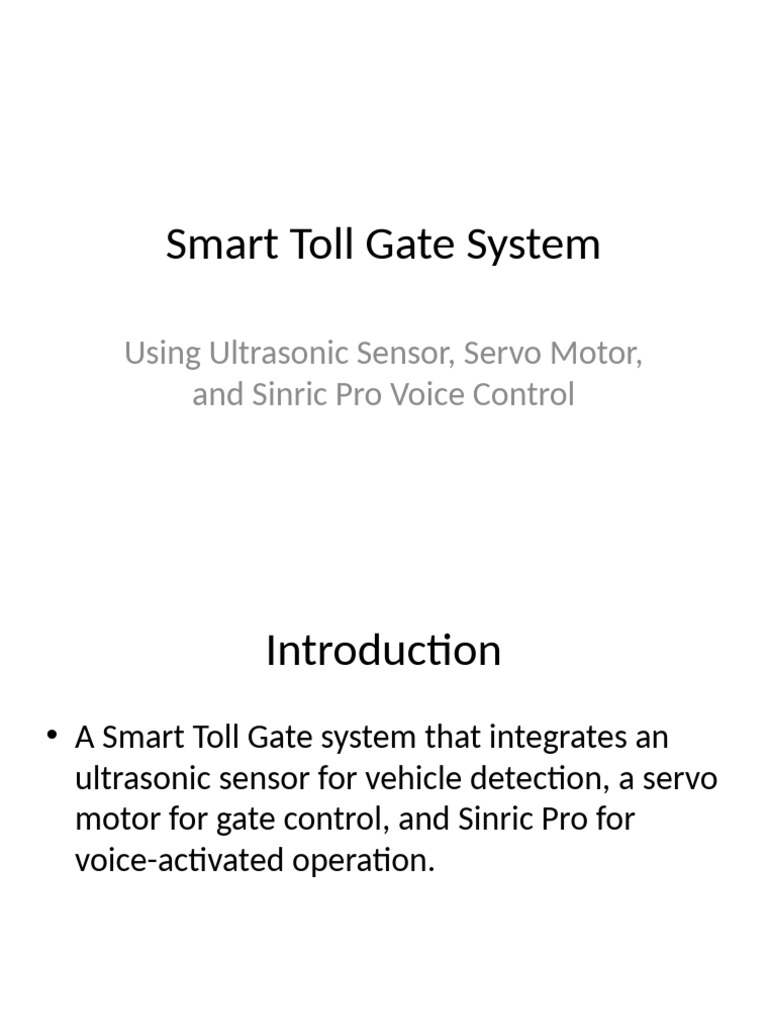 Smart Toll Gate System

Using Ultrasonic Sensor, Servo Motor, and Sinric Pro Voice Control

Introduction

• A Smart Toll Gate system that integrates an ultrasonic sensor for vehicle detection, a servo motor for gate control, and Sinric Pro for voice-activated operation.